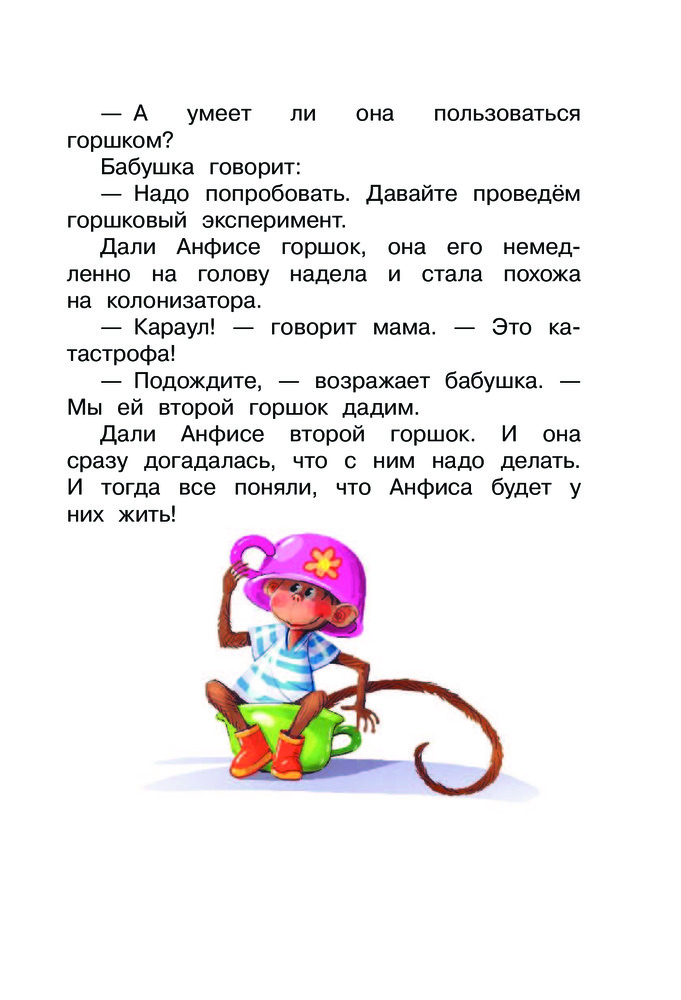 — А умеет ли она пользоваться горшком?

Бабушка говорит:

— Надо попробовать. Давайте проведём горшковый эксперимент.

Дали Анфисе горшок, она его немедленно на голову надела и стала похожа на колонизатора.

— Караул! — говорит мама. — Это катастрофа!

— Подождите, — возражает бабушка. — Мы ей второй горшок дадим.

Дали Анфисе второй горшок. И она сразу догадалась, что с ним надо делать. И тогда все поняли, что Анфиса будет у них жить!